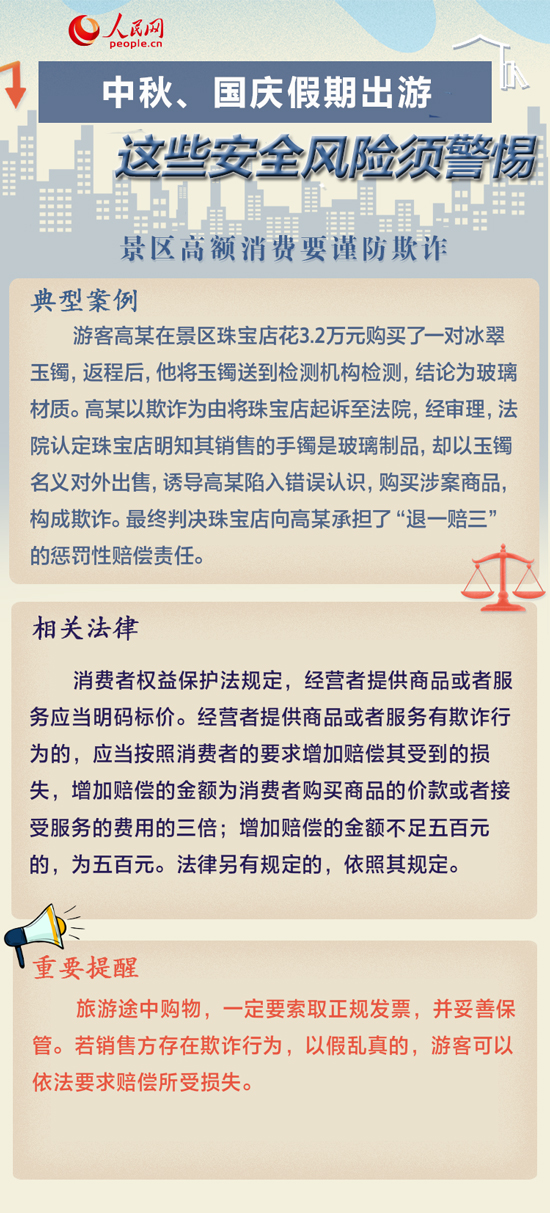 人民网
people.cn

中秋、国庆假期出游
这些安全风险须警惕

景区高额消费要谨防欺诈

典型案例

游客高某在景区珠宝店花3.2万元购买了一对冰翠玉镯，返程后，他将玉镯送到检测机构检测，结论为玻璃材质。高某以欺诈为由将珠宝店起诉至法院，经审理，法院认定珠宝店明知其销售的手镯是玻璃制品，却以玉镯名义对外出售，诱导高某陷入错误认识，购买涉案商品，构成欺诈。最终判决珠宝店向高某承担了“退一赔三”的惩罚性赔偿责任。

相关法律

消费者权益保护法规定，经营者提供商品或者服务应当明码标价。经营者提供商品或者服务有欺诈行为的，应当按照消费者的要求增加赔偿其受到的损失，增加赔偿的金额为消费者购买商品的价款或者接受服务的费用的三倍；增加赔偿的金额不足五百元的，为五百元。法律另有规定的，依照其规定。

重要提醒

旅游途中购物，一定要索取正规发票，并妥善保管。若销售方存在欺诈行为，以假乱真的，游客可以依法要求赔偿所受损失。